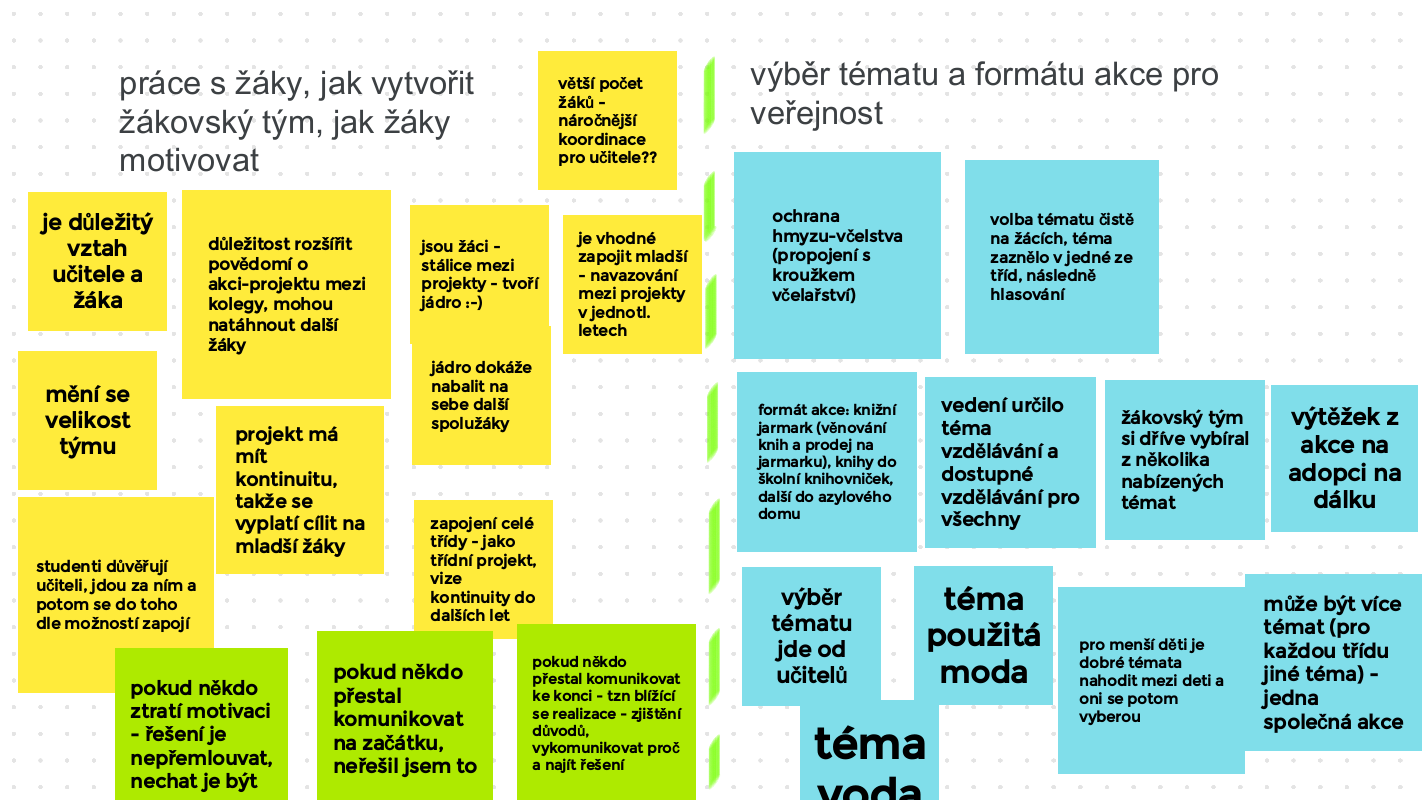 práce s žáky, jak vytvořit žákovský tým, jak žáky motivovat

větší počet žáků - náročnější koordinace pro učitele??

je důležitý vztah učitele a žáka

důležitost rozšířit povědomí o akci-projektu mezi kolegy, mohou natáhnout další žáky

jsou žáci - stálice mezi projekty - tvoří jádro :-)

je vhodné zapojit mladší - navazování mezi projekty v jednotl. letech

mění se velikost týmu

jádro dokáže nabalit na sebe další spolužáky

projekt má mít kontinuitu, takže se vyplatí cílit na mladší žáky

studenti důvěřují učiteli, jdou za ním a potom se do toho dle možností zapojí

zapojení celé třídy - jako třídní projekt, vize kontinuity do dalších let

pokud někdo ztratí motivaci - řešení je nepřemlouvat, nechat je být

pokud někdo přestal komunikovat na začátku, neřešil jsem to

pokud někdo přestal komunikovat ke konci - tzn blížící se realizace - zjištění důvodů, vykomunikovat proč a najít řešení

výběr tématu a formátu akce pro veřejnost

ochrana hmyzu-včelstva (propojení s kroužkem včelařství)

volba tématu čistě na žácích, téma zaznělo v jedné ze tříd, následně hlasování

formát akce: knižní jarmark (věnování knih a prodej na jarmarku), knihy do školní knihovniček, další do azylového domu

vedení určilo téma vzdělávání a dostupné vzdělávání pro všechny

žákovský tým si dříve vybíral z několika nabízených témat

výtěžek z akce na adopci na dálku

výběr tématu jde od učitelů

téma použitá moda

pro menší děti je dobré témata nahodit mezi deti a oni se potom vyberou

může být více témat (pro každou třídu jiné téma) - jedna společná akce

téma voda